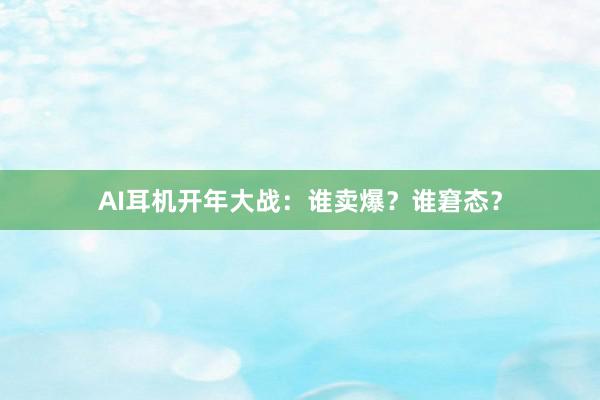 AI耳机开年大战：谁卖爆？谁窘态？